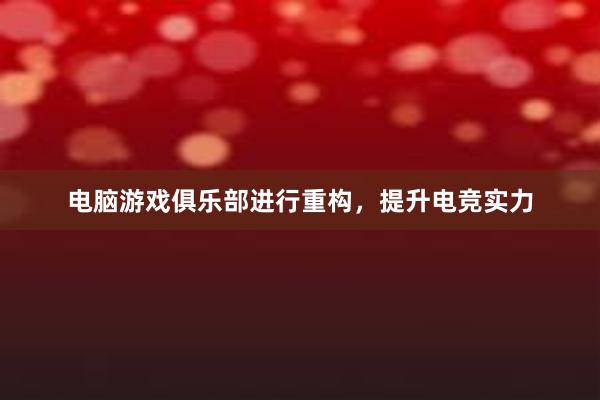 电脑游戏俱乐部进行重构，提升电竞实力